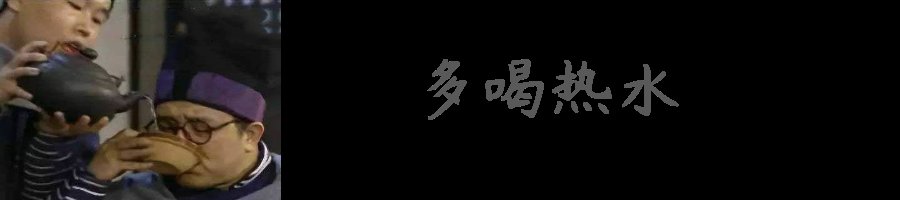 多喝热水